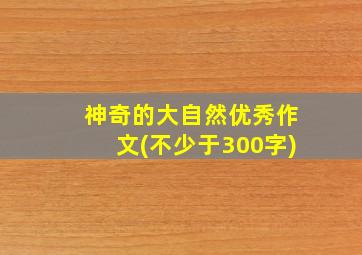 神奇的大自然优秀作文(不少于300字)